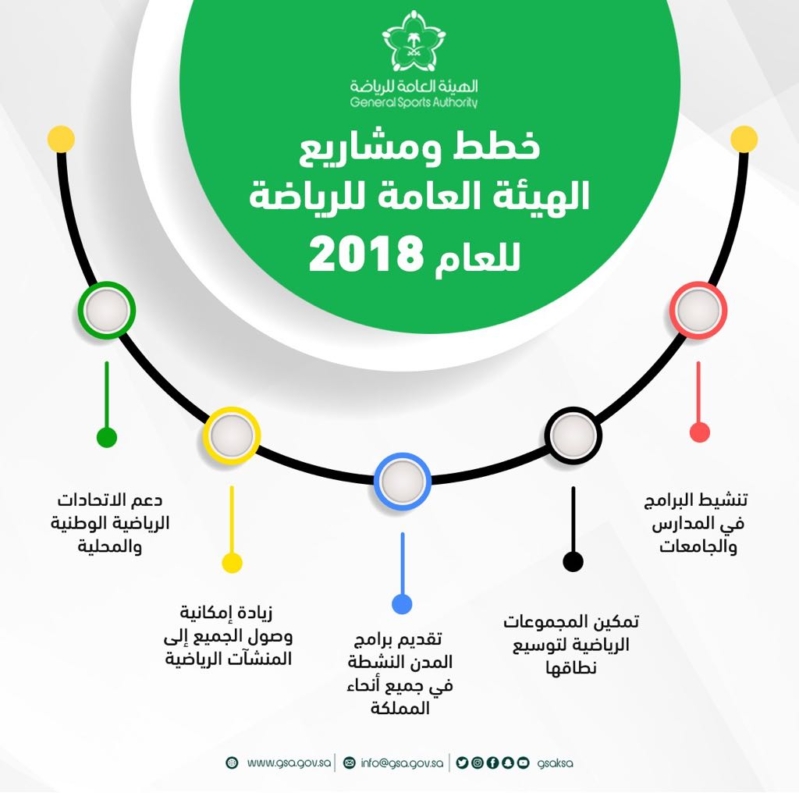 الهيئة العامة للرياضة
General Sports Authority

خطط ومشاريع
الهيئة العامة للرياضة
للعام 2018

تنشيط البرامج في المدارس والجامعات

تمكين المجموعات الرياضية لتوسيع نطاقها

تقديم برامج المدن النشطة في جميع أنحاء المملكة

زيادة إمكانية وصول الجميع إلى المنشآت الرياضية

دعم الاتحادات الرياضية الوطنية والمحلية

www.gsa.gov.sa | info@gsa.gov.sa | gsaksa